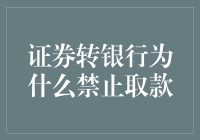 证券转银行为什么禁止取款